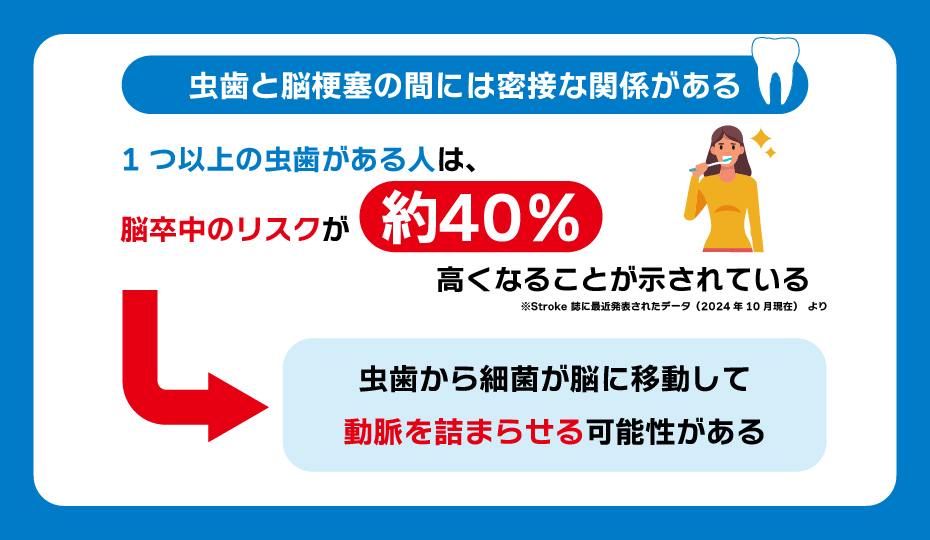 虫歯と脳梗塞の間には密接な関係がある

1つ以上の虫歯がある人は、

脳卒中のリスクが 約40％

高くなることが示されている

※Stroke 誌に最近発表されたデータ（2024年10月現在） より

虫歯から細菌が脳に移動して

動脈を詰まらせる可能性がある